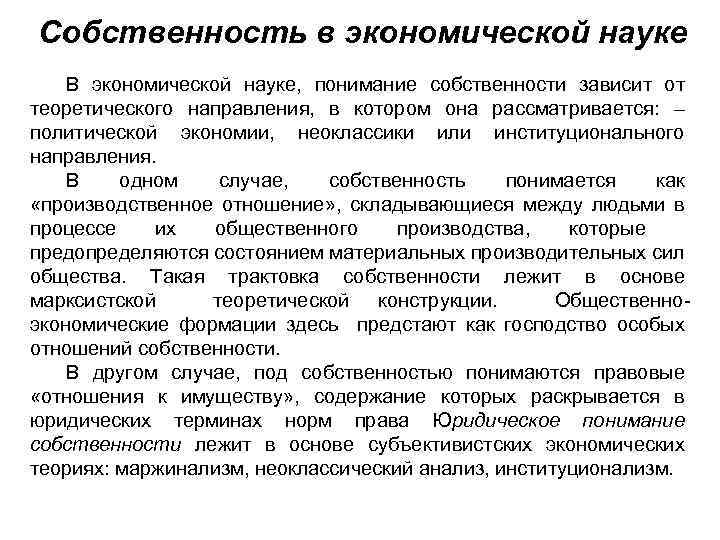 Собственность в экономической науке

В экономической науке, понимание собственности зависит от теоретического направления, в котором она рассматривается: – политической экономии, неоклассики или институционального направления.

В одном случае, собственность понимается как «производственное отношение», складывающиеся между людьми в процессе их общественного производства, которые предопределяются состоянием материальных производительных сил общества. Такая трактовка собственности лежит в основе марксистской теоретической конструкции. Общественно-экономические формации здесь предстают как господство особых отношений собственности.

В другом случае, под собственностью понимаются правовые «отношения к имуществу», содержание которых раскрывается в юридических терминах норм права Юридическое понимание собственности лежит в основе субъективистских экономических теориях: маржинализм, неоклассический анализ, институционализм.